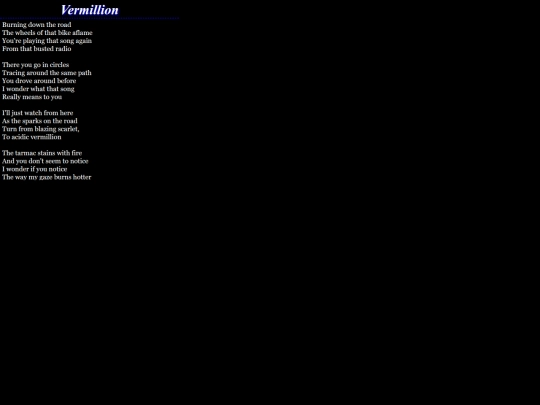 Vermillion

Burning down the road
The wheels of that bike aflame
You're playing that song again
From that busted radio

There you go in circles
Tracing around the same path
You drove around before
I wonder what that song
Really means to you

I'll just watch from here
As the sparks on the road
Turn from blazing scarlet,
To acidic vermillion

The tarmac stains with fire
And you don't seem to notice
I wonder if you notice
The way my gaze burns hotter